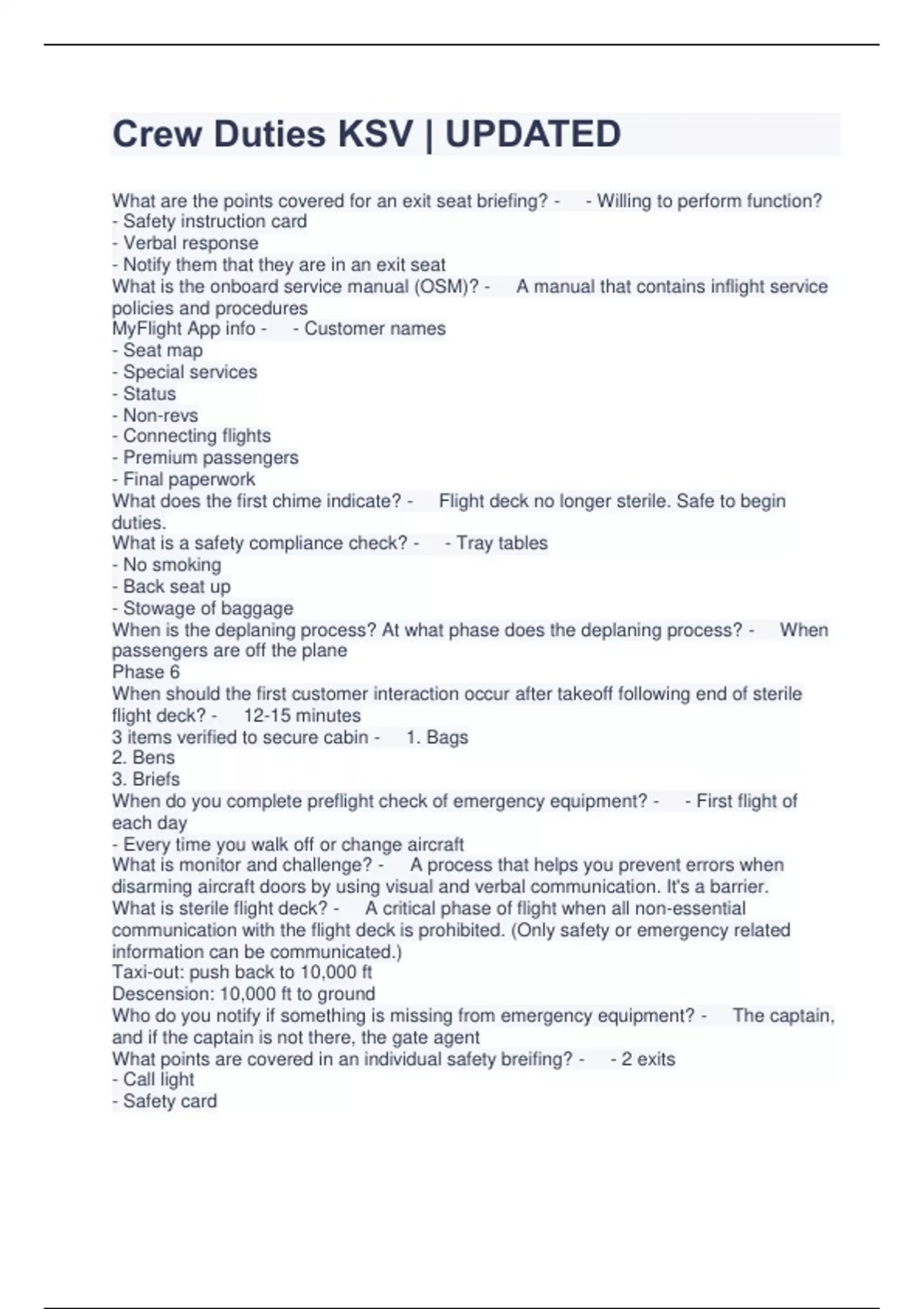 Crew Duties KSV | UPDATED

What are the points covered for an exit seat briefing? - - Willing to perform function?
- Safety instruction card
- Verbal response
- Notify them that they are in an exit seat
What is the onboard service manual (OSM)? - A manual that contains inflight service policies and procedures
MyFlight App info - - Customer names
- Seat map
- Special services
- Status
- Non-revs
- Connecting flights
- Premium passengers
- Final paperwork
What does the first chime indicate? - Flight deck no longer sterile. Safe to begin duties.
What is a safety compliance check? - - Tray tables
- No smoking
- Back seat up
- Stowage of baggage
When is the deplaning process? At what phase does the deplaning process? - When passengers are off the plane
Phase 6
When should the first customer interaction occur after takeoff following end of sterile flight deck? - 12-15 minutes
3 items verified to secure cabin - 1. Bags
2. Bens
3. Briefs
When do you complete preflight check of emergency equipment? - - First flight of each day
- Every time you walk off or change aircraft
What is monitor and challenge? - A process that helps you prevent errors when disarming aircraft doors by using visual and verbal communication. It's a barrier.
What is sterile flight deck? - A critical phase of flight when all non-essential communication with the flight deck is prohibited. (Only safety or emergency related information can be communicated.)
Taxi-out: push back to 10,000 ft
Descension: 10,000 ft to ground
Who do you notify if something is missing from emergency equipment? - The captain, and if the captain is not there, the gate agent
What points are covered in an individual safety breifing? - - 2 exits
- Call light
- Safety card